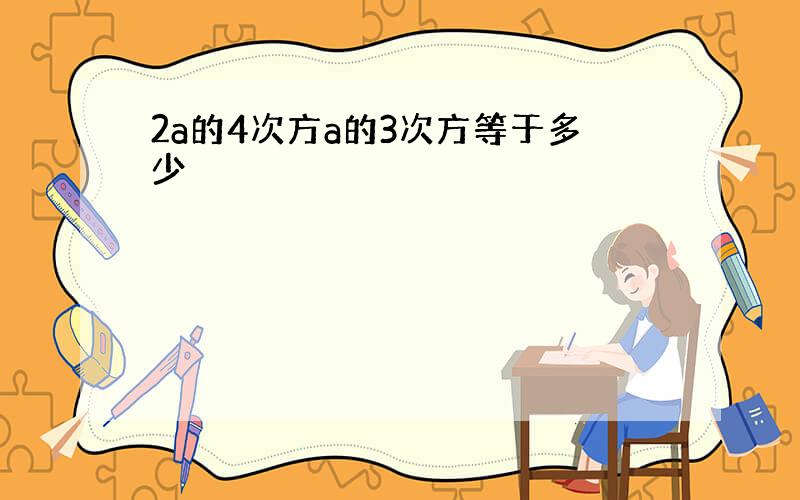 2a的4次方a的3次方等于多少